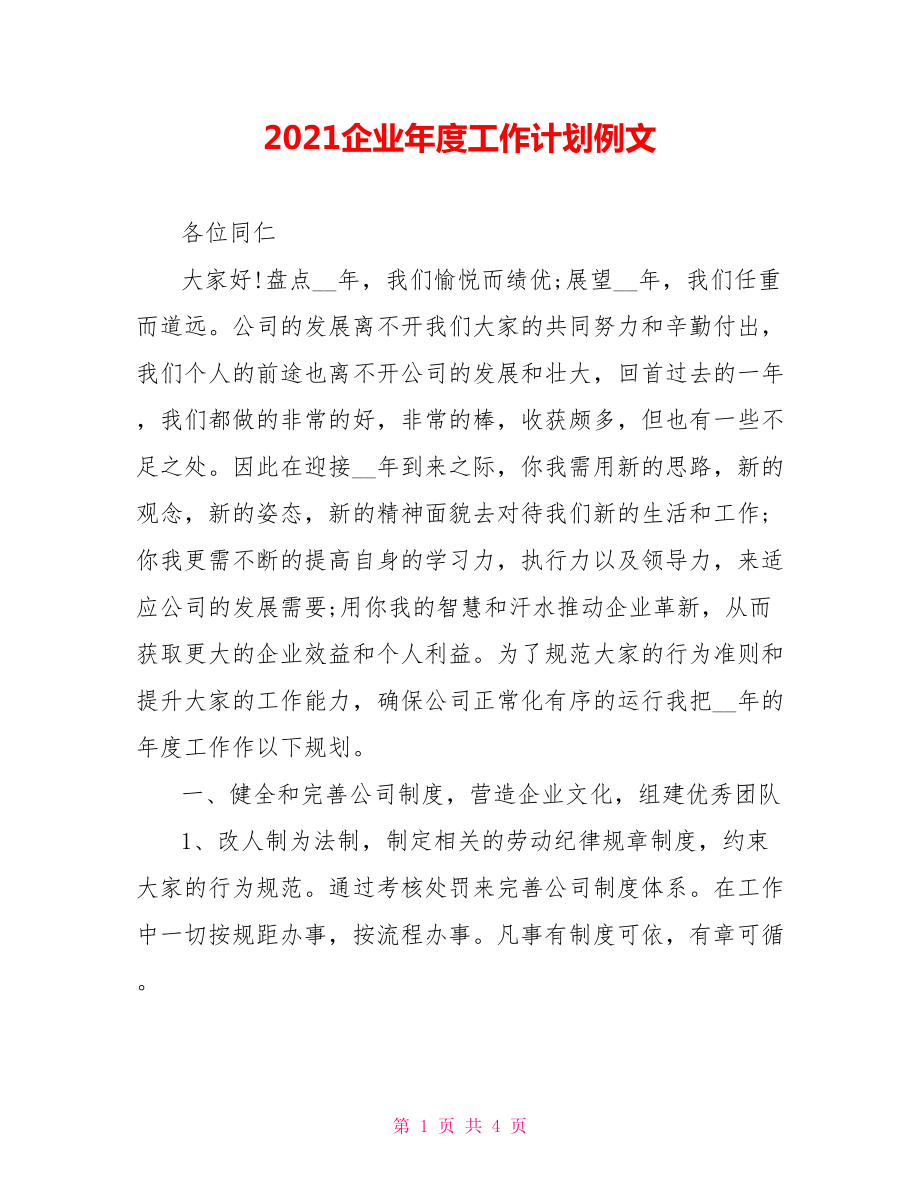 2021企业年度工作计划例文

各位同仁

大家好!盘点__年，我们愉悦而绩优;展望__年，我们任重而道远。公司的发展离不开我们大家的共同努力和辛勤付出，我们个人的前途也离不开公司的发展和壮大，回首过去的一年，我们都做的非常的好，非常的棒，收获颇多，但也有一些不足之处。因此在迎接__年到来之际，你我需用新的思路，新的观念，新的姿态，新的精神面貌去对待我们新的生活和工作;你我更需不断的提高自身的学习力，执行力以及领导力，来适应公司的发展需要;用你我的智慧和汗水推动企业革新，从而获取更大的企业效益和个人利益。为了规范大家的行为准则和提升大家的工作能力，确保公司正常化有序的运行我把__年的年度工作作以下规划。

一、健全和完善公司制度，营造企业文化，组建优秀团队

1、改人制为法制，制定相关的劳动纪律规章制度，约束大家的行为规范。通过考核处罚来完善公司制度体系。在工作中一切按规距办事，按流程办事。凡事有制度可依，有章可循。

第 1 页 共 4 页